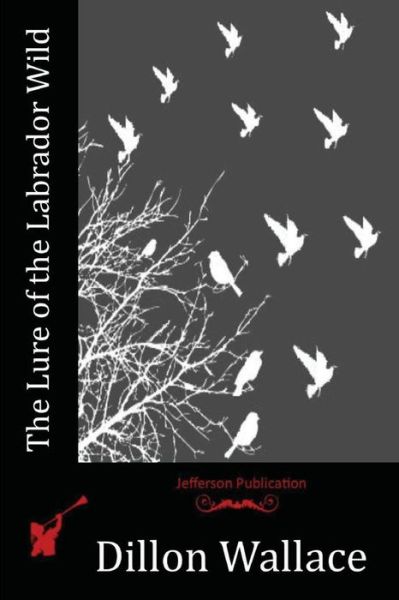 The Lure of the Labrador Wild

Jefferson Publication

Dillon Wallace